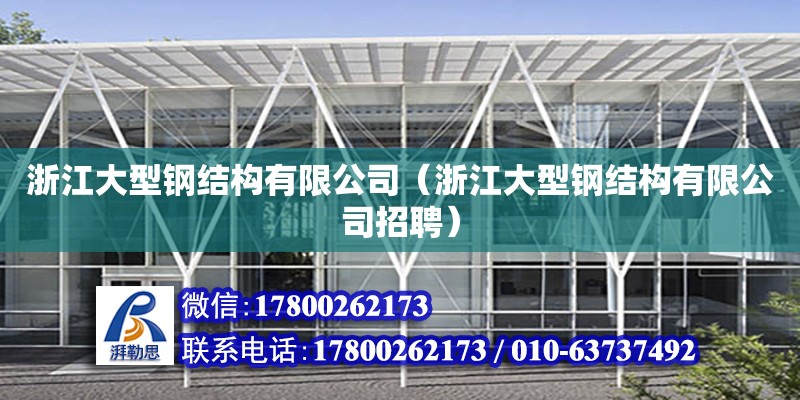 浙江大型钢结构有限公司（浙江大型钢结构有限公司招聘）

湃勒思

微信：17800262173

联系电话：17800262173 / 010-63737492